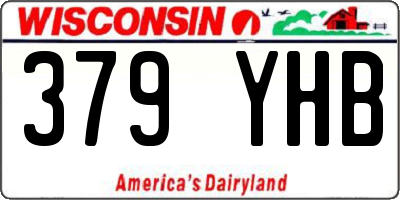 WISCONSIN

379 YHB

America's Dairyland